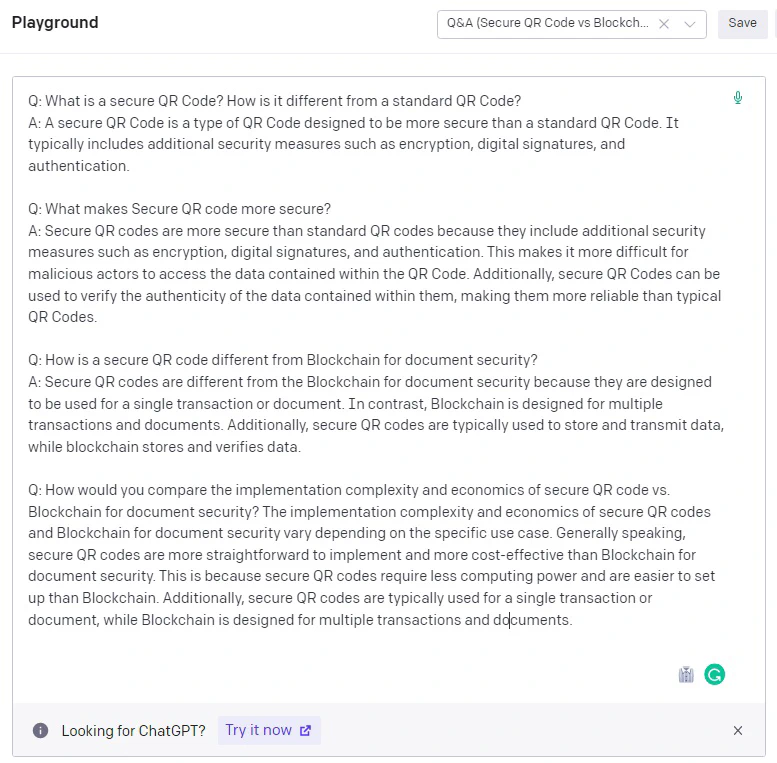 Playground

Q&A (Secure QR Code vs Blockch...

Save

Q: What is a secure QR Code? How is it different from a standard QR Code?
A: A secure QR Code is a type of QR Code designed to be more secure than a standard QR Code. It typically includes additional security measures such as encryption, digital signatures, and authentication.

Q: What makes Secure QR code more secure?
A: Secure QR codes are more secure than standard QR codes because they include additional security measures such as encryption, digital signatures, and authentication. This makes it more difficult for malicious actors to access the data contained within the QR Code. Additionally, secure QR Codes can be used to verify the authenticity of the data contained within them, making them more reliable than typical QR Codes.

Q: How is a secure QR code different from Blockchain for document security?
A: Secure QR codes are different from the Blockchain for document security because they are designed to be used for a single transaction or document. In contrast, Blockchain is designed for multiple transactions and documents. Additionally, secure QR codes are typically used to store and transmit data, while blockchain stores and verifies data.

Q: How would you compare the implementation complexity and economics of secure QR code vs. Blockchain for document security? The implementation complexity and economics of secure QR codes and Blockchain for document security vary depending on the specific use case. Generally speaking, secure QR codes are more straightforward to implement and more cost-effective than Blockchain for document security. This is because secure QR codes require less computing power and are easier to set up than Blockchain. Additionally, secure QR codes are typically used for a single transaction or document, while Blockchain is designed for multiple transactions and documents.

Looking for ChatGPT? Try it now